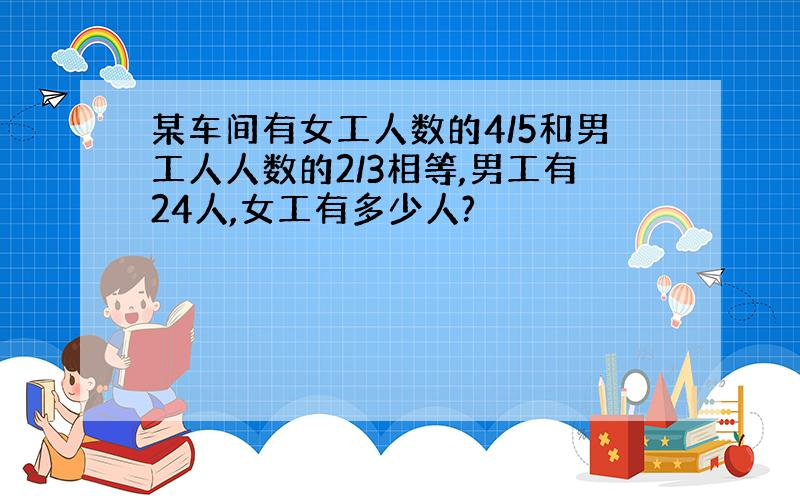 某车间有女工人数的4/5和男工人人数的2/3相等,男工有24人,女工有多少人?